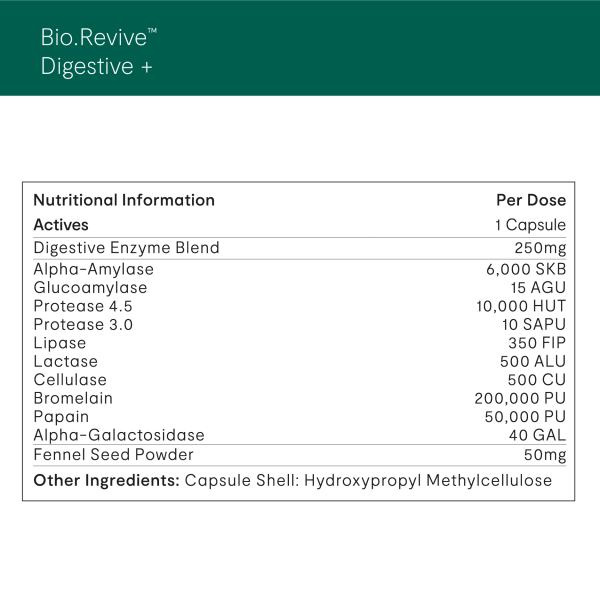 Bio.Revive™
Digestive +

| Nutritional Information | Per Dose |
|---|---|
| Actives | 1 Capsule |
| Digestive Enzyme Blend | 250mg |
| Alpha-Amylase | 6,000 SKB |
| Glucoamylase | 15 AGU |
| Protease 4.5 | 10,000 HUT |
| Protease 3.0 | 10 SAPU |
| Lipase | 350 FIP |
| Lactase | 500 ALU |
| Cellulase | 500 CU |
| Bromelain | 200,000 PU |
| Papain | 50,000 PU |
| Alpha-Galactosidase | 40 GAL |
| Fennel Seed Powder | 50mg |

Other Ingredients: Capsule Shell: Hydroxypropyl Methylcellulose